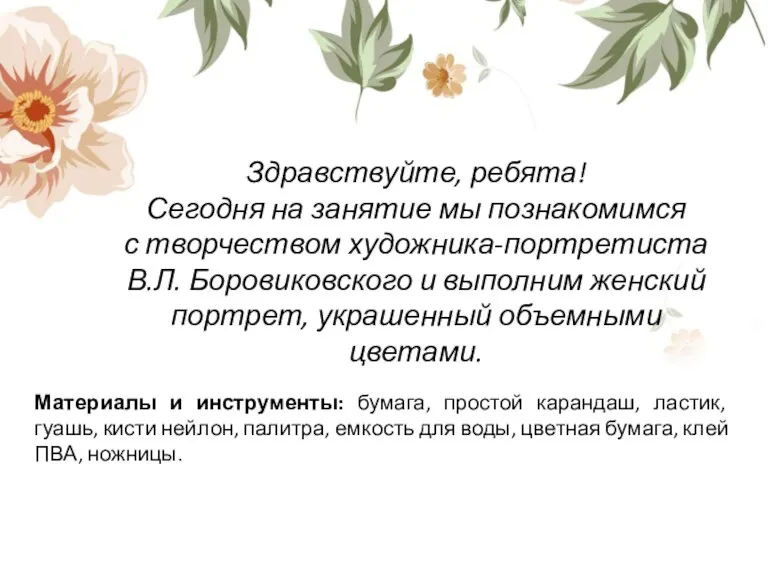 Здравствуйте, ребята!
Сегодня на занятие мы познакомимся с творчеством художника-портретиста В.Л. Боровиковского и выполним женский портрет, украшенный объемными цветами.

Материалы и инструменты: бумага, простой карандаш, ластик, гуашь, кисти нейлон, палитра, емкость для воды, цветная бумага, клей ПВА, ножницы.